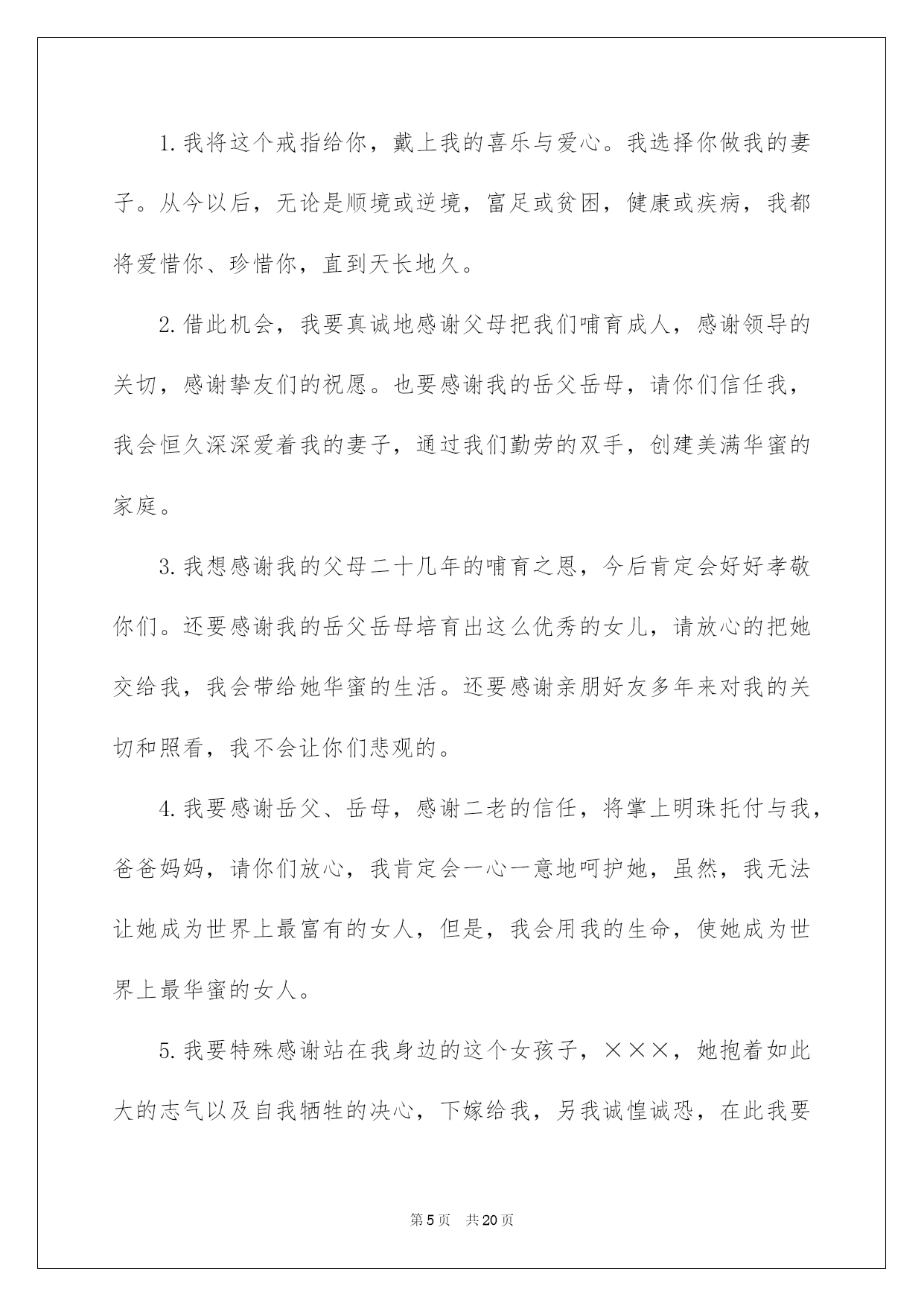 1.我将这个戒指给你，戴上我的喜乐与爱心。我选择你做我的妻子。从今以后，无论是顺境或逆境，富足或贫困，健康或疾病，我都将爱惜你、珍惜你，直到天长地久。

2.借此机会，我要真诚地感谢父母把我们哺育成人，感谢领导的关切，感谢挚友们的祝愿。也要感谢我的岳父岳母，请你们信任我，我会恒久深深爱着我的妻子，通过我们勤劳的双手，创建美满华蜜的家庭。

3.我想感谢我的父母二十几年的哺育之恩，今后肯定会好好孝敬你们。还要感谢我的岳父岳母培育出这么优秀的女儿，请放心的把她交给我，我会带给她华蜜的生活。还要感谢亲朋好友多年来对我的关切和照看，我不会让你们悲观的。

4.我要感谢岳父、岳母，感谢二老的信任，将掌上明珠托付与我，爸爸妈妈，请你们放心，我肯定会一心一意地呵护她，虽然，我无法让她成为世界上最富有的女人，但是，我会用我的生命，使她成为世界上最华蜜的女人。

5.我要特殊感谢站在我身边的这个女孩子，×××，她抱着如此大的志气以及自我牺牲的决心，下嫁给我，另我诚惶诚恐，在此我要

第5页 共20页